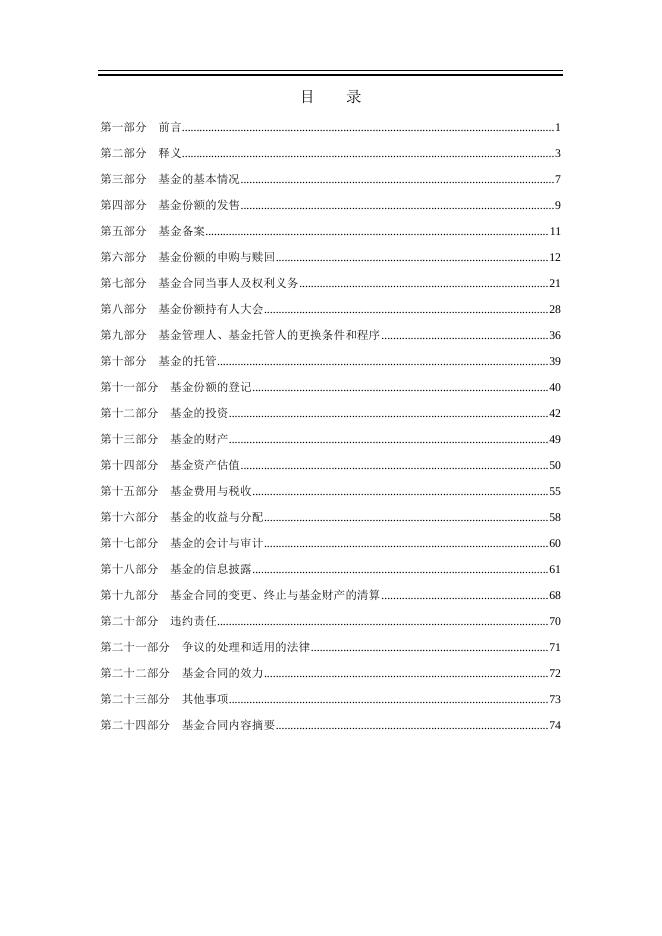 目　录

第一部分　前言......1

第二部分　释义......3

第三部分　基金的基本情况......7

第四部分　基金份额的发售......9

第五部分　基金备案......11

第六部分　基金份额的申购与赎回......12

第七部分　基金合同当事人及权利义务......21

第八部分　基金份额持有人大会......28

第九部分　基金管理人、基金托管人的更换条件和程序......36

第十部分　基金的托管......39

第十一部分　基金份额的登记......40

第十二部分　基金的投资......42

第十三部分　基金的财产......49

第十四部分　基金资产估值......50

第十五部分　基金费用与税收......55

第十六部分　基金的收益与分配......58

第十七部分　基金的会计与审计......60

第十八部分　基金的信息披露......61

第十九部分　基金合同的变更、终止与基金财产的清算......68

第二十部分　违约责任......70

第二十一部分　争议的处理和适用的法律......71

第二十二部分　基金合同的效力......72

第二十三部分　其他事项......73

第二十四部分　基金合同内容摘要......74